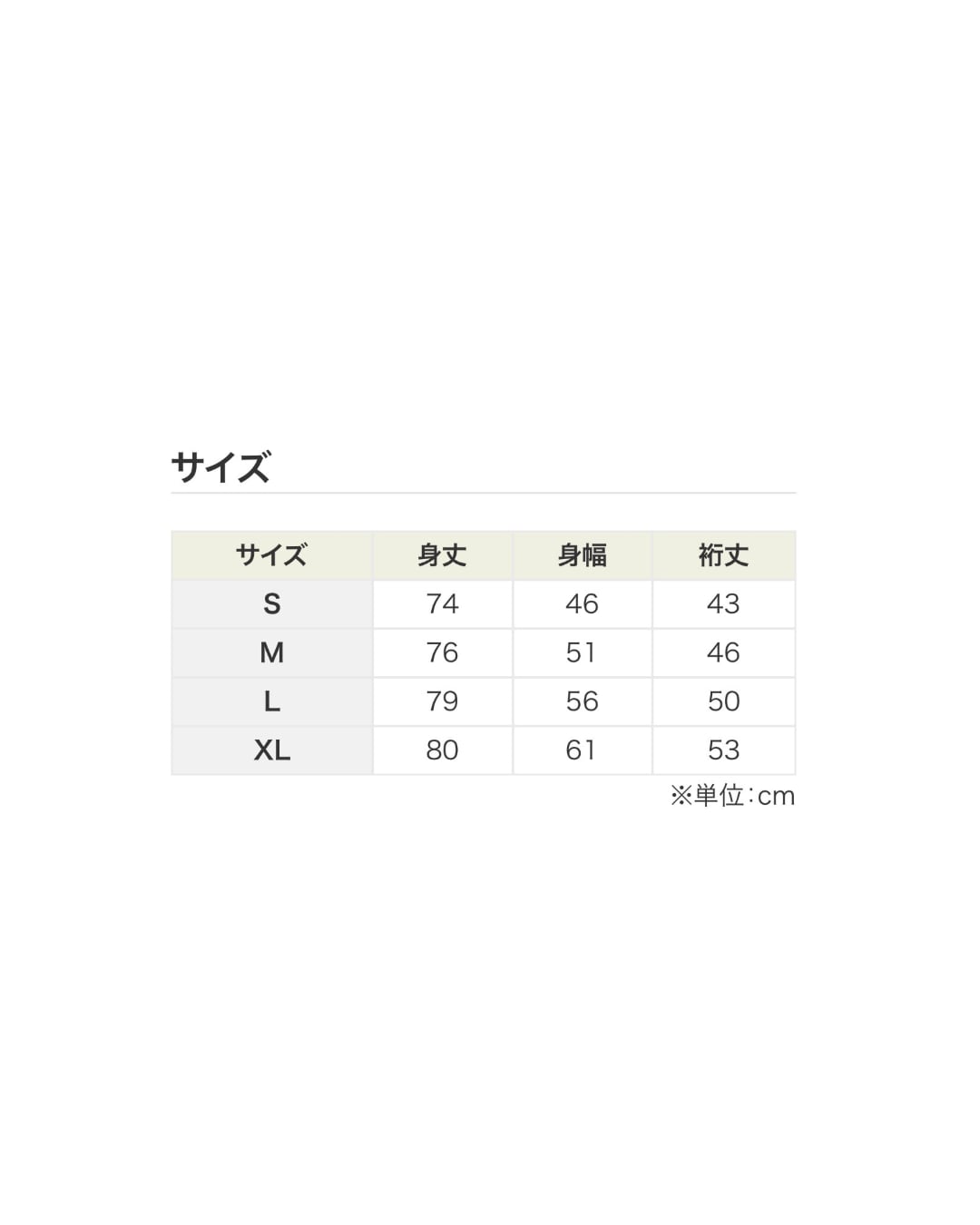 サイズ

| サイズ | 身丈 | 身幅 | 裄丈 |
|---|---|---|---|
| S | 74 | 46 | 43 |
| M | 76 | 51 | 46 |
| L | 79 | 56 | 50 |
| XL | 80 | 61 | 53 |

※単位:cm